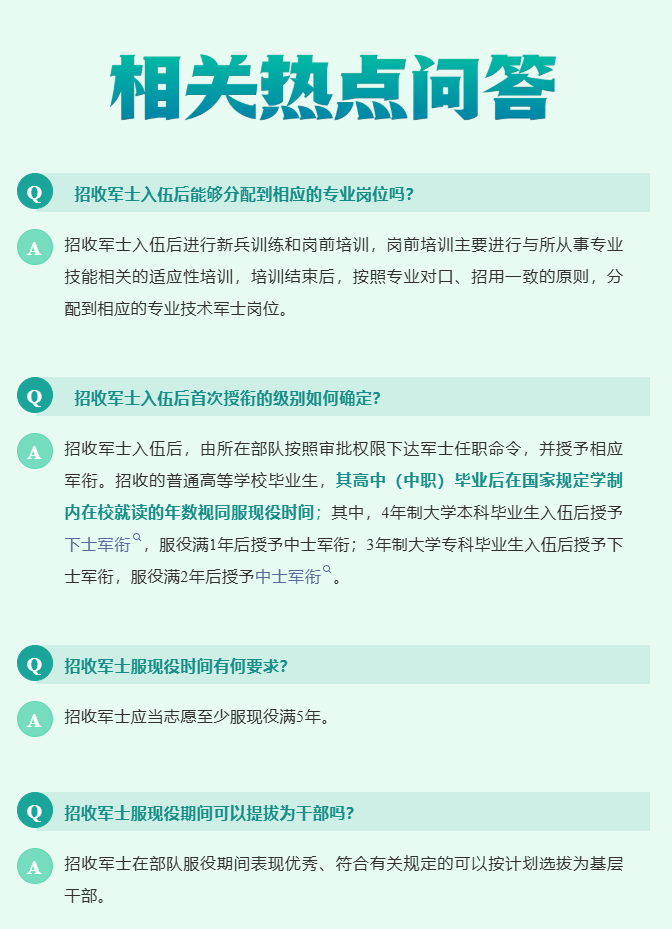 相关热点问答

Q 招收军士入伍后能够分配到相应的专业岗位吗？

A 招收军士入伍后进行新兵训练和岗前培训，岗前培训主要进行与所从事专业技能相关的适应性培训，培训结束后，按照专业对口、招用一致的原则，分配到相应的专业技术军士岗位。

Q 招收军士入伍后首次授衔的级别如何确定？

A 招收军士入伍后，由所在部队按照审批权限下达军士任职命令，并授予相应军衔。招收的普通高等学校毕业生，其高中（中职）毕业后在国家规定学制内在校就读的年数视同服现役时间；其中，4年制大学本科毕业生入伍后授予下士军衔，服役满1年后授予中士军衔；3年制大学专科毕业生入伍后授予下士军衔，服役满2年后授予中士军衔。

Q 招收军士服现役时间有何要求？

A 招收军士应当志愿至少服现役满5年。

Q 招收军士服现役期间可以提拔为干部吗？

A 招收军士在部队服役期间表现优秀、符合有关规定的可以按计划选拔为基层干部。